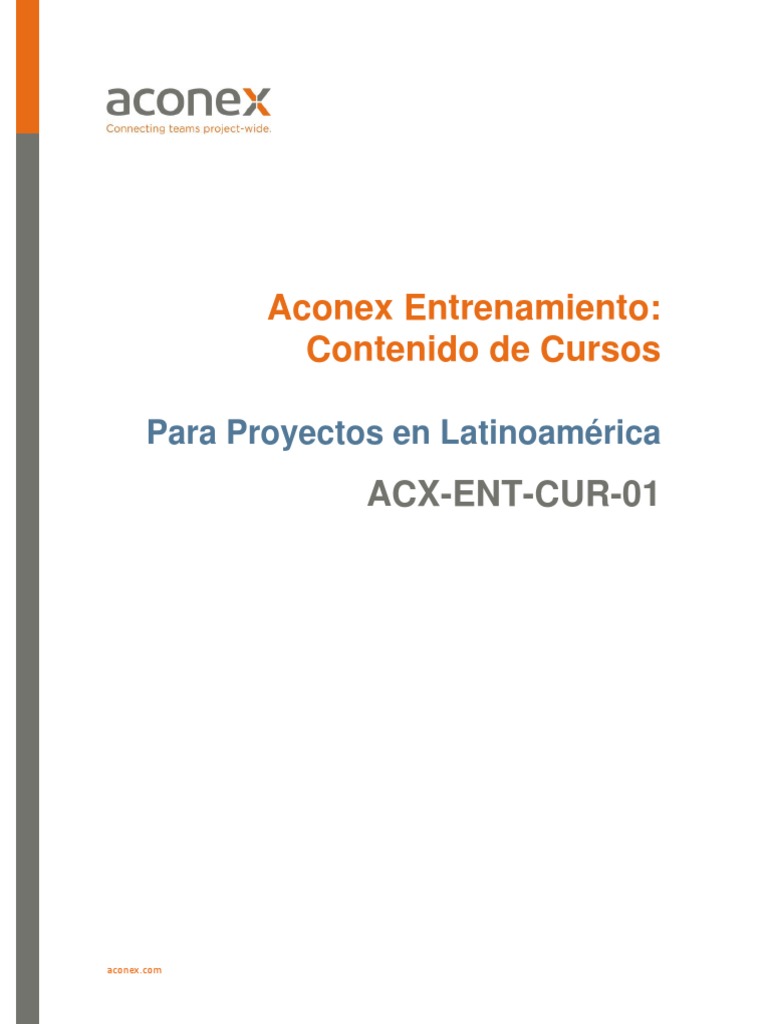 aconex
Connecting teams project-wide.

Aconex Entrenamiento:
Contenido de Cursos

Para Proyectos en Latinoamérica

ACX-ENT-CUR-01

aconex.com